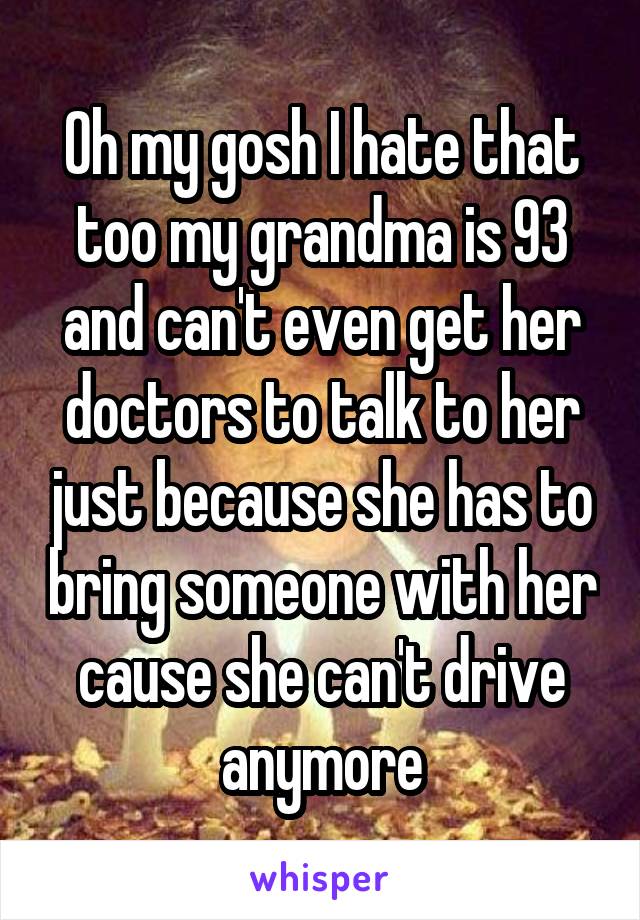 Oh my gosh I hate that too my grandma is 93 and can't even get her doctors to talk to her just because she has to bring someone with her cause she can't drive anymore

whisper